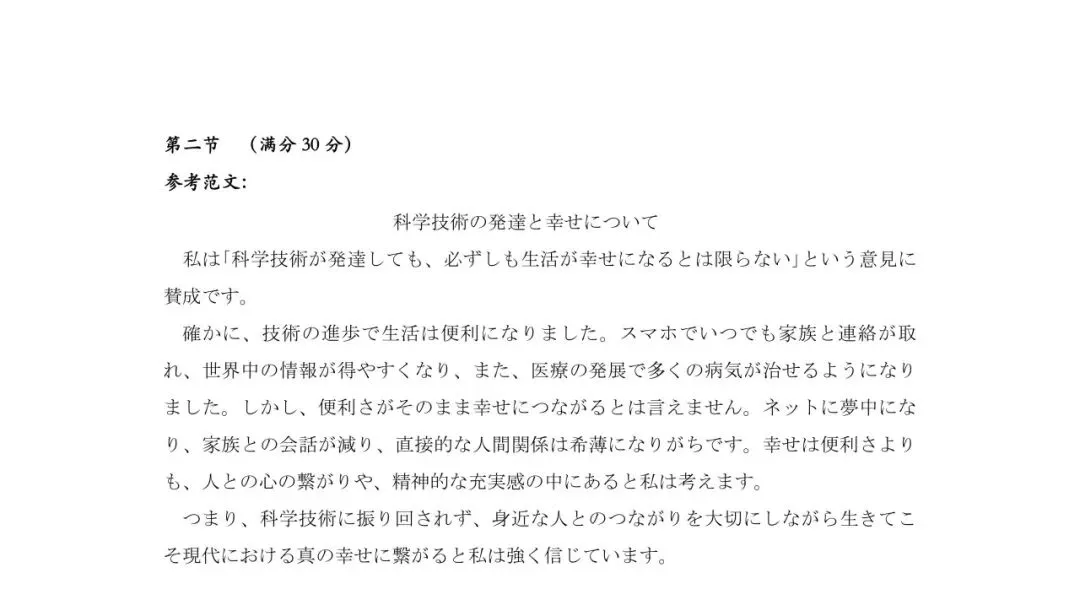 第二节 （满分30分）

参考范文:

科学技術の発達と幸せについて

私は「科学技術が発達しても、必ずしも生活が幸せになるとは限らない」という意見に賛成です。

確かに、技術の進歩で生活は便利になりました。スマホでいつでも家族と連絡が取れ、世界中の情報が得やすくなり、また、医療の発展で多くの病気が治せるようになりました。しかし、便利さがそのまま幸せにつながるとは言えません。ネットに夢中になり、家族との会話が減り、直接的な人間関係は希薄になりがちです。幸せは便利さよりも、人との心の繋がりや、精神的な充実感の中にあると私は考えます。

つまり、科学技術に振り回されず、身近な人とのつながりを大切にしながら生きてこそ現代における真の幸せに繋がると私は強く信じています。